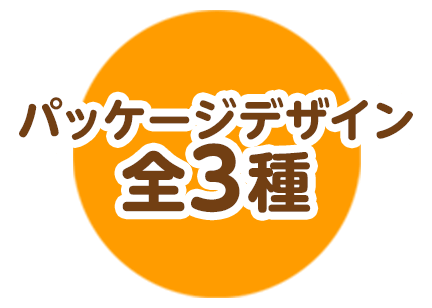 パッケージデザイン
全3種